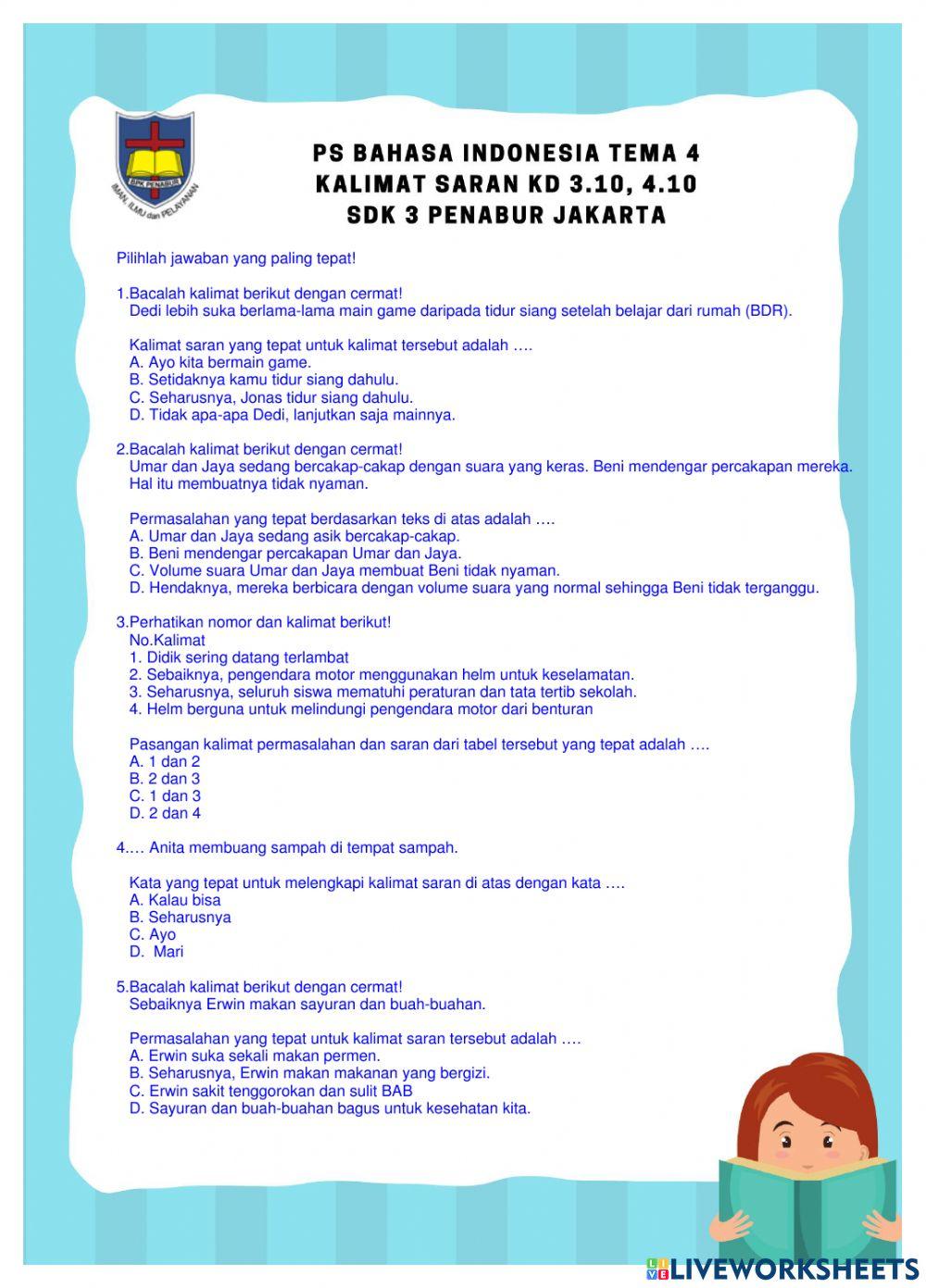 BPK PENABUR
IMAN, ILMU dan PELAYANAN

PS BAHASA INDONESIA TEMA 4
KALIMAT SARAN KD 3.10, 4.10
SDK 3 PENABUR JAKARTA

Pilihlah jawaban yang paling tepat!

1.Bacalah kalimat berikut dengan cermat!
Dedi lebih suka berlama-lama main game daripada tidur siang setelah belajar dari rumah (BDR).

Kalimat saran yang tepat untuk kalimat tersebut adalah ….
A. Ayo kita bermain game.
B. Setidaknya kamu tidur siang dahulu.
C. Seharusnya, Jonas tidur siang dahulu.
D. Tidak apa-apa Dedi, lanjutkan saja mainnya.

2.Bacalah kalimat berikut dengan cermat!
Umar dan Jaya sedang bercakap-cakap dengan suara yang keras. Beni mendengar percakapan mereka. Hal itu membuatnya tidak nyaman.

Permasalahan yang tepat berdasarkan teks di atas adalah ….
A. Umar dan Jaya sedang asik bercakap-cakap.
B. Beni mendengar percakapan Umar dan Jaya.
C. Volume suara Umar dan Jaya membuat Beni tidak nyaman.
D. Hendaknya, mereka berbicara dengan volume suara yang normal sehingga Beni tidak terganggu.

3.Perhatikan nomor dan kalimat berikut!
No.Kalimat
1. Didik sering datang terlambat
2. Sebaiknya, pengendara motor menggunakan helm untuk keselamatan.
3. Seharusnya, seluruh siswa mematuhi peraturan dan tata tertib sekolah.
4. Helm berguna untuk melindungi pengendara motor dari benturan

Pasangan kalimat permasalahan dan saran dari tabel tersebut yang tepat adalah ….
A. 1 dan 2
B. 2 dan 3
C. 1 dan 3
D. 2 dan 4

4.… Anita membuang sampah di tempat sampah.

Kata yang tepat untuk melengkapi kalimat saran di atas dengan kata ….
A. Kalau bisa
B. Seharusnya
C. Ayo
D. Mari

5.Bacalah kalimat berikut dengan cermat!
Sebaiknya Erwin makan sayuran dan buah-buahan.

Permasalahan yang tepat untuk kalimat saran tersebut adalah ….
A. Erwin suka sekali makan permen.
B. Seharusnya, Erwin makan makanan yang bergizi.
C. Erwin sakit tenggorokan dan sulit BAB
D. Sayuran dan buah-buahan bagus untuk kesehatan kita.

LIVEWORKSHEETS